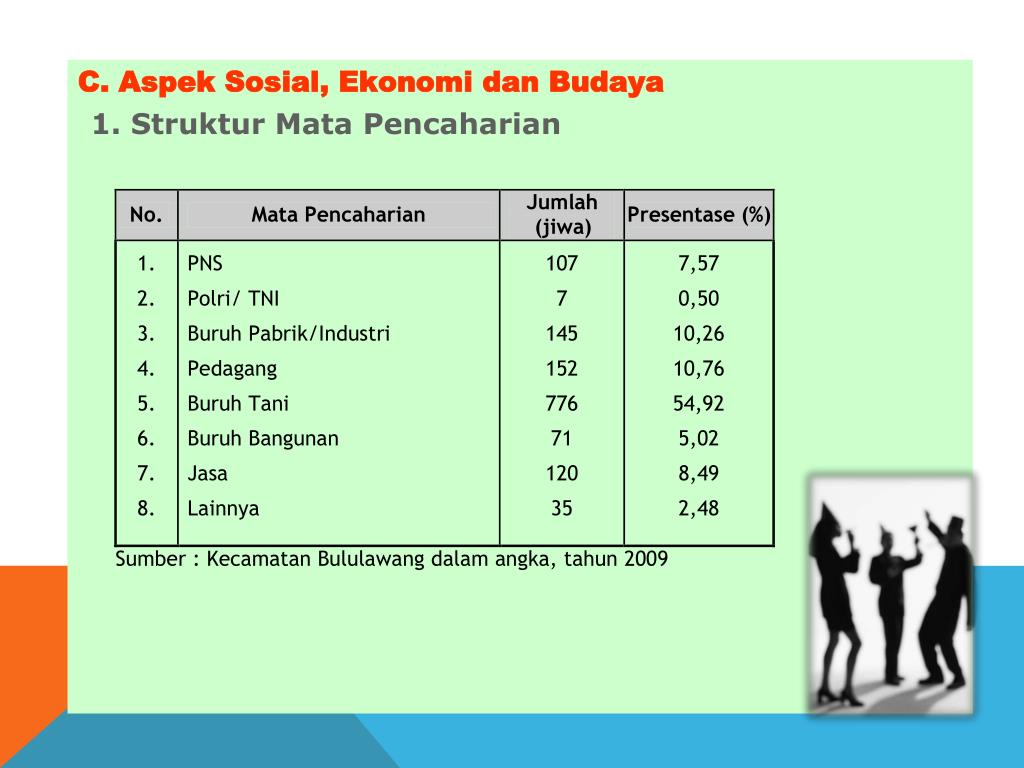 C. Aspek Sosial, Ekonomi dan Budaya

1. Struktur Mata Pencaharian

| No. | Mata Pencaharian | Jumlah (jiwa) | Presentase (%) |
|---|---|---|---|
| 1. | PNS | 107 | 7,57 |
| 2. | Polri/ TNI | 7 | 0,50 |
| 3. | Buruh Pabrik/Industri | 145 | 10,26 |
| 4. | Pedagang | 152 | 10,76 |
| 5. | Buruh Tani | 776 | 54,92 |
| 6. | Buruh Bangunan | 71 | 5,02 |
| 7. | Jasa | 120 | 8,49 |
| 8. | Lainnya | 35 | 2,48 |

Sumber : Kecamatan Bululawang dalam angka, tahun 2009